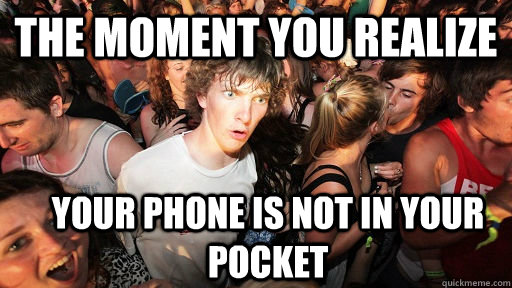 THE MOMENT YOU REALIZE

YOUR PHONE IS NOT IN YOUR POCKET

quickmeme.com